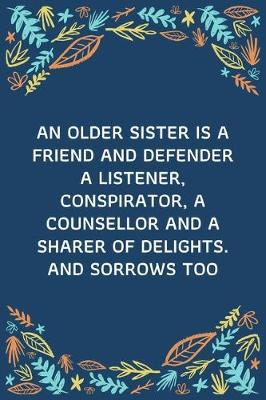 AN OLDER SISTER IS A FRIEND AND DEFENDER A LISTENER, CONSPIRATOR, A COUNSELLOR AND A SHARER OF DELIGHTS. AND SORROWS TOO